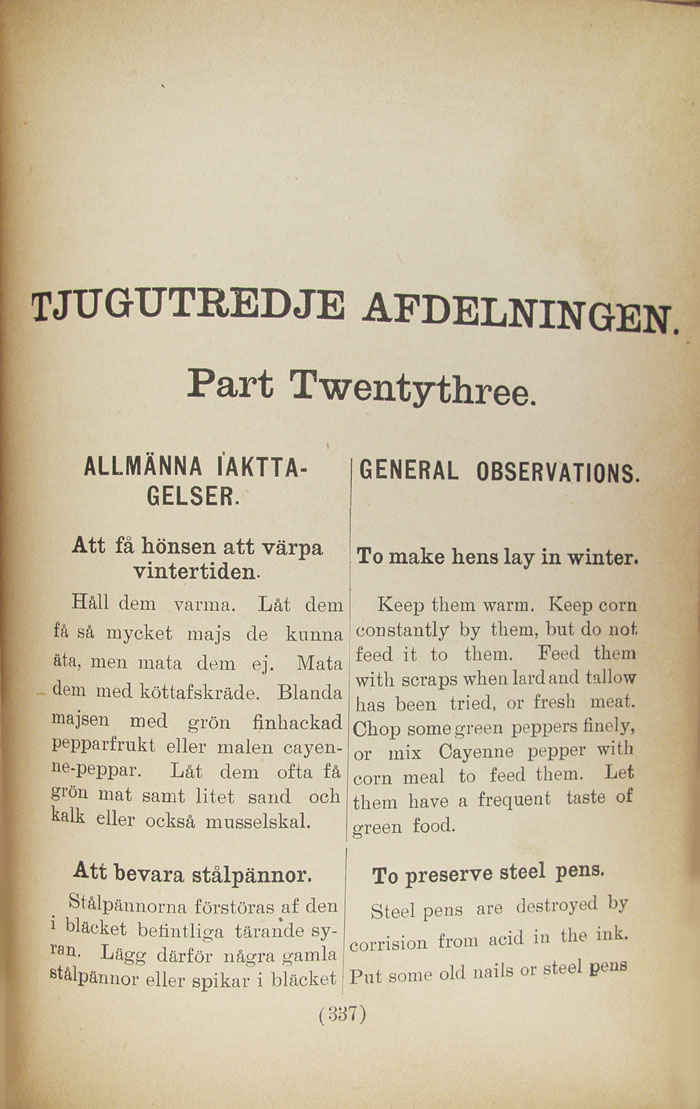 TJUGUTREDJE AFDELNINGEN.

Part Twentythree.

ALLMÄNNA IAKTTAGELSER.

Att få hönsen att värpa vintertiden.

Håll dem varma. Låt dem få så mycket majs de kunna äta, men mata dem ej. Mata dem med köttafskräde. Blanda majsen med grön finhackad pepparfrukt eller malen cayenne-peppar. Låt dem ofta få grön mat samt litet sand och kalk eller också musselskal.

Att bevara stålpännor.

Stålpännorna förstöras af den i bläcket befintliga tärande syran. Lägg därför några gamla stålpännor eller spikar i bläcket

GENERAL OBSERVATIONS.

To make hens lay in winter.

Keep them warm. Keep corn constantly by them, but do not feed it to them. Feed them with scraps when lard and tallow has been tried, or fresh meat. Chop some green peppers finely, or mix Cayenne pepper with corn meal to feed them. Let them have a frequent taste of green food.

To preserve steel pens.

Steel pens are destroyed by corrision from acid in the ink. Put some old nails or steel pens

(337)